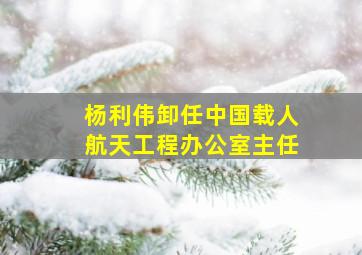 杨利伟卸任中国载人航天工程办公室主任